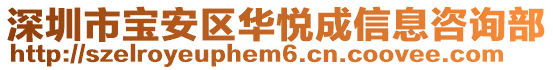 深圳市宝安区华悦成信息咨询部
http://szelroyeuphem6.cn.coovee.com